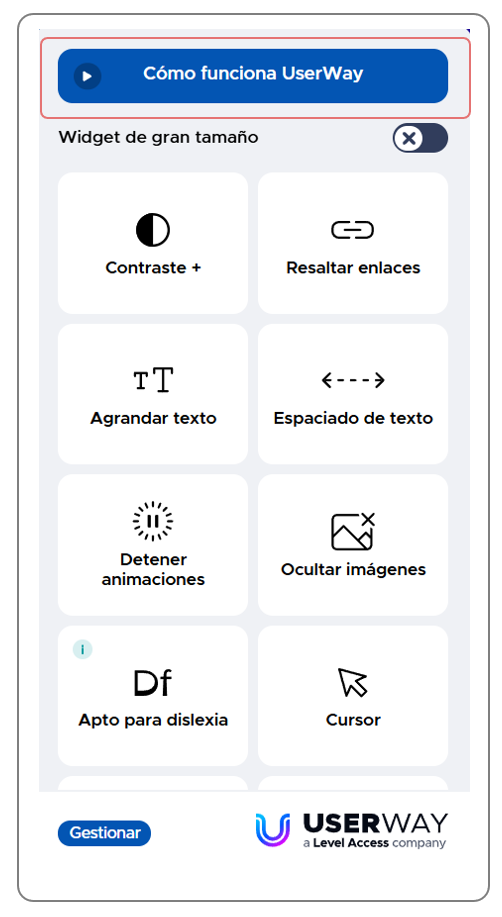 Cómo funciona UserWay

Widget de gran tamaño

Contraste +

Resaltar enlaces

TT

Agrandar texto

Espaciado de texto

Detener animaciones

Ocultar imágenes

i

Df

Apto para dislexia

Cursor

Gestionar

USERWAY
a Level Access company